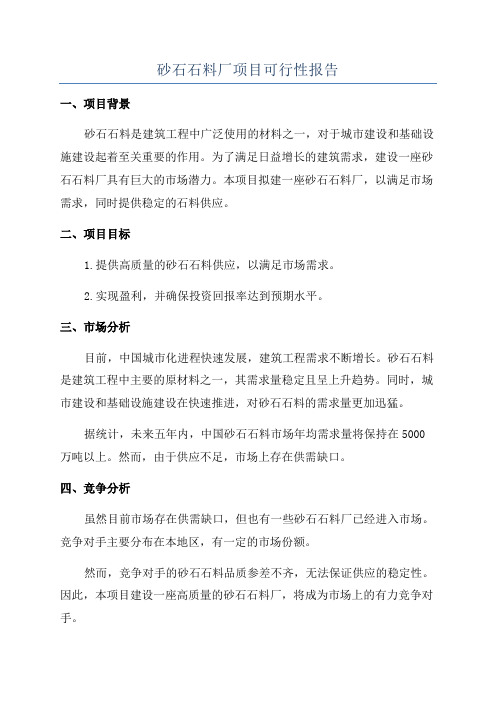 砂石石料厂项目可行性报告

一、项目背景

砂石石料是建筑工程中广泛使用的材料之一，对于城市建设和基础设施建设起着至关重要的作用。为了满足日益增长的建筑需求，建设一座砂石石料厂具有巨大的市场潜力。本项目拟建一座砂石石料厂，以满足市场需求，同时提供稳定的石料供应。

二、项目目标

1.提供高质量的砂石石料供应，以满足市场需求。

2.实现盈利，并确保投资回报率达到预期水平。

三、市场分析

目前，中国城市化进程快速发展，建筑工程需求不断增长。砂石石料是建筑工程中主要的原材料之一，其需求量稳定且呈上升趋势。同时，城市建设和基础设施建设在快速推进，对砂石石料的需求量更加迅猛。

据统计，未来五年内，中国砂石石料市场年均需求量将保持在5000万吨以上。然而，由于供应不足，市场上存在供需缺口。

四、竞争分析

虽然目前市场存在供需缺口，但也有一些砂石石料厂已经进入市场。竞争对手主要分布在本地区，有一定的市场份额。

然而，竞争对手的砂石石料品质参差不齐，无法保证供应的稳定性。因此，本项目建设一座高质量的砂石石料厂，将成为市场上的有力竞争对手。